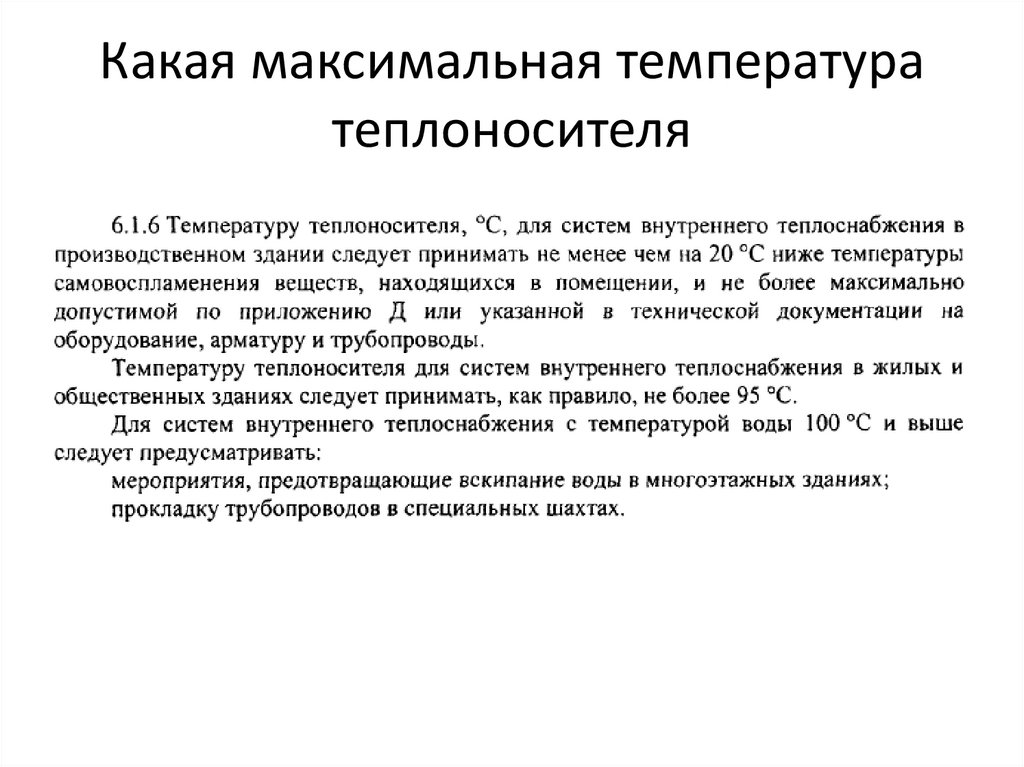 Какая максимальная температура теплоносителя

6.1.6 Температуру теплоносителя, °С, для систем внутреннего теплоснабжения в производственном здании следует принимать не менее чем на 20 °С ниже температуры самовоспламенения веществ, находящихся в помещении, и не более максимально допустимой по приложению Д или указанной в технической документации на оборудование, арматуру и трубопроводы.

Температуру теплоносителя для систем внутреннего теплоснабжения в жилых и общественных зданиях следует принимать, как правило, не более 95 °С.

Для систем внутреннего теплоснабжения с температурой воды 100 °С и выше следует предусматривать:

мероприятия, предотвращающие вскипание воды в многоэтажных зданиях;

прокладку трубопроводов в специальных шахтах.